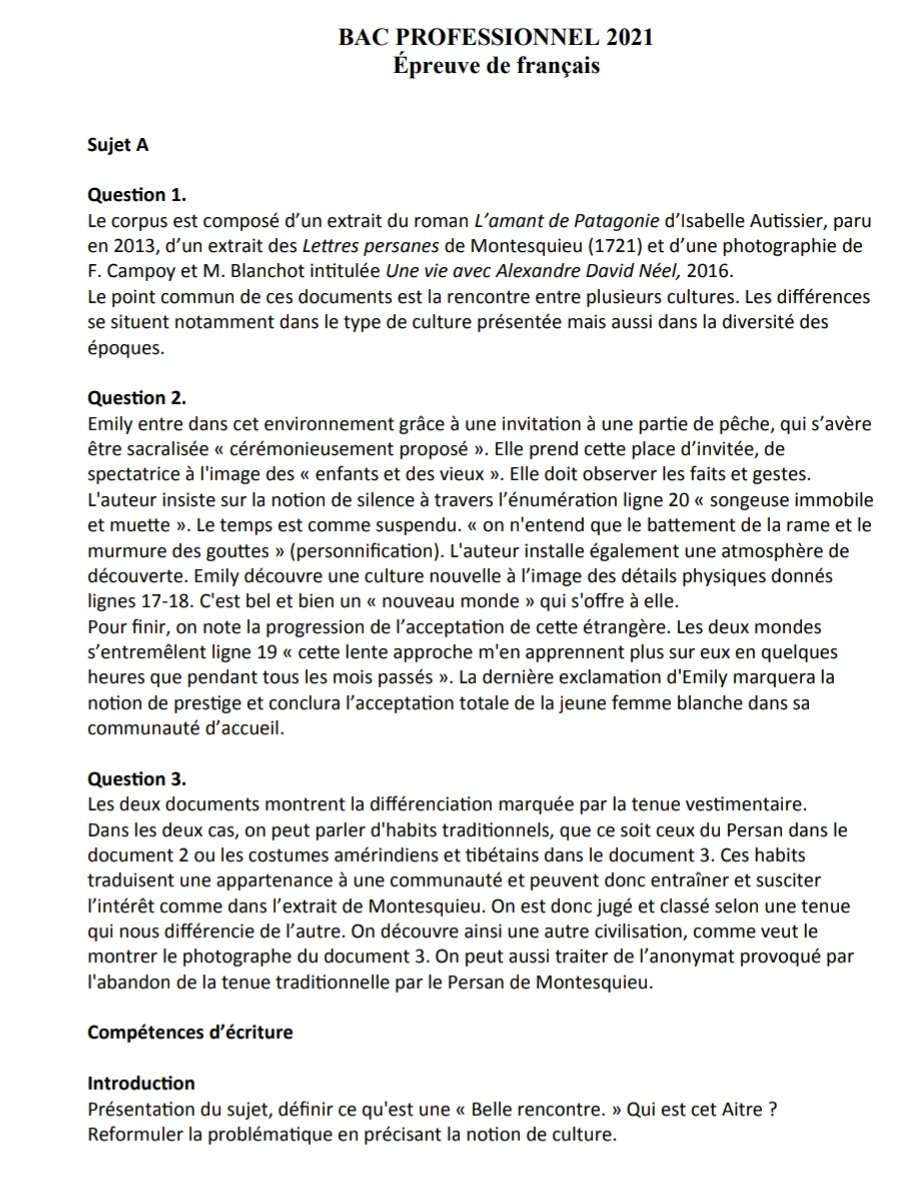 BAC PROFESSIONNEL 2021
Épreuve de français

Sujet A

Question 1.
Le corpus est composé d'un extrait du roman L'amant de Patagonie d'Isabelle Autissier, paru en 2013, d'un extrait des Lettres persanes de Montesquieu (1721) et d'une photographie de F. Campoy et M. Blanchot intitulée Une vie avec Alexandre David Néel, 2016.
Le point commun de ces documents est la rencontre entre plusieurs cultures. Les différences se situent notamment dans le type de culture présentée mais aussi dans la diversité des époques.

Question 2.
Emily entre dans cet environnement grâce à une invitation à une partie de pêche, qui s'avère être sacralisée « cérémonieusement proposé ». Elle prend cette place d'invitée, de spectatrice à l'image des « enfants et des vieux ». Elle doit observer les faits et gestes.
L'auteur insiste sur la notion de silence à travers l'énumération ligne 20 « songeuse immobile et muette ». Le temps est comme suspendu. « on n'entend que le battement de la rame et le murmure des gouttes » (personnification). L'auteur installe également une atmosphère de découverte. Emily découvre une culture nouvelle à l'image des détails physiques donnés lignes 17-18. C'est bel et bien un « nouveau monde » qui s'offre à elle.
Pour finir, on note la progression de l'acceptation de cette étrangère. Les deux mondes s'entremêlent ligne 19 « cette lente approche m'en apprennent plus sur eux en quelques heures que pendant tous les mois passés ». La dernière exclamation d'Emily marquera la notion de prestige et conclura l'acceptation totale de la jeune femme blanche dans sa communauté d'accueil.

Question 3.
Les deux documents montrent la différenciation marquée par la tenue vestimentaire.
Dans les deux cas, on peut parler d'habits traditionnels, que ce soit ceux du Persan dans le document 2 ou les costumes amérindiens et tibétains dans le document 3. Ces habits traduisent une appartenance à une communauté et peuvent donc entraîner et susciter l'intérêt comme dans l'extrait de Montesquieu. On est donc jugé et classé selon une tenue qui nous différencie de l'autre. On découvre ainsi une autre civilisation, comme veut le montrer le photographe du document 3. On peut aussi traiter de l'anonymat provoqué par l'abandon de la tenue traditionnelle par le Persan de Montesquieu.

Compétences d'écriture

Introduction
Présentation du sujet, définir ce qu'est une « Belle rencontre. » Qui est cet Aitre ?
Reformuler la problématique en précisant la notion de culture.